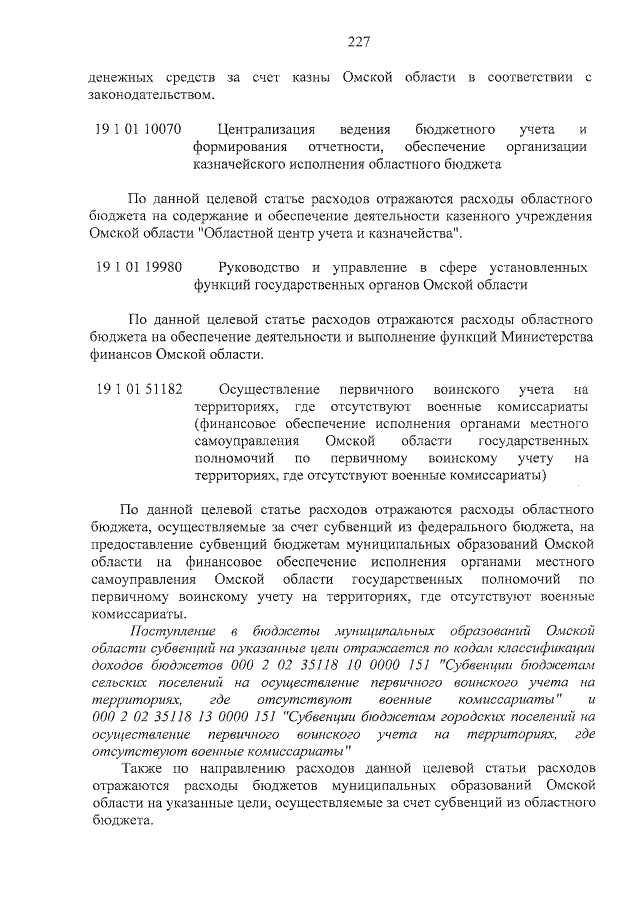 227

денежных средств за счет казны Омской области в соответствии с законодательством.

19 1 01 10070 Централизация ведения бюджетного учета и формирования отчетности, обеспечение организации казначейского исполнения областного бюджета

По данной целевой статье расходов отражаются расходы областного бюджета на содержание и обеспечение деятельности казенного учреждения Омской области "Областной центр учета и казначейства".

19 1 01 19980 Руководство и управление в сфере установленных функций государственных органов Омской области

По данной целевой статье расходов отражаются расходы областного бюджета на обеспечение деятельности и выполнение функций Министерства финансов Омской области.

19 1 01 51182 Осуществление первичного воинского учета на территориях, где отсутствуют военные комиссариаты (финансовое обеспечение исполнения органами местного самоуправления Омской области государственных полномочий по первичному воинскому учету на территориях, где отсутствуют военные комиссариаты)

По данной целевой статье расходов отражаются расходы областного бюджета, осуществляемые за счет субвенций из федерального бюджета, на предоставление субвенций бюджетам муниципальных образований Омской области на финансовое обеспечение исполнения органами местного самоуправления Омской области государственных полномочий по первичному воинскому учету на территориях, где отсутствуют военные комиссариаты.

Поступление в бюджеты муниципальных образований Омской области субвенций на указанные цели отражается по кодам классификации доходов бюджетов 000 2 02 35118 10 0000 151 "Субвенции бюджетам сельских поселений на осуществление первичного воинского учета на территориях, где отсутствуют военные комиссариаты" и 000 2 02 35118 13 0000 151 "Субвенции бюджетам городских поселений на осуществление первичного воинского учета на территориях, где отсутствуют военные комиссариаты"

Также по направлению расходов данной целевой статьи расходов отражаются расходы бюджетов муниципальных образований Омской области на указанные цели, осуществляемые за счет субвенций из областного бюджета.